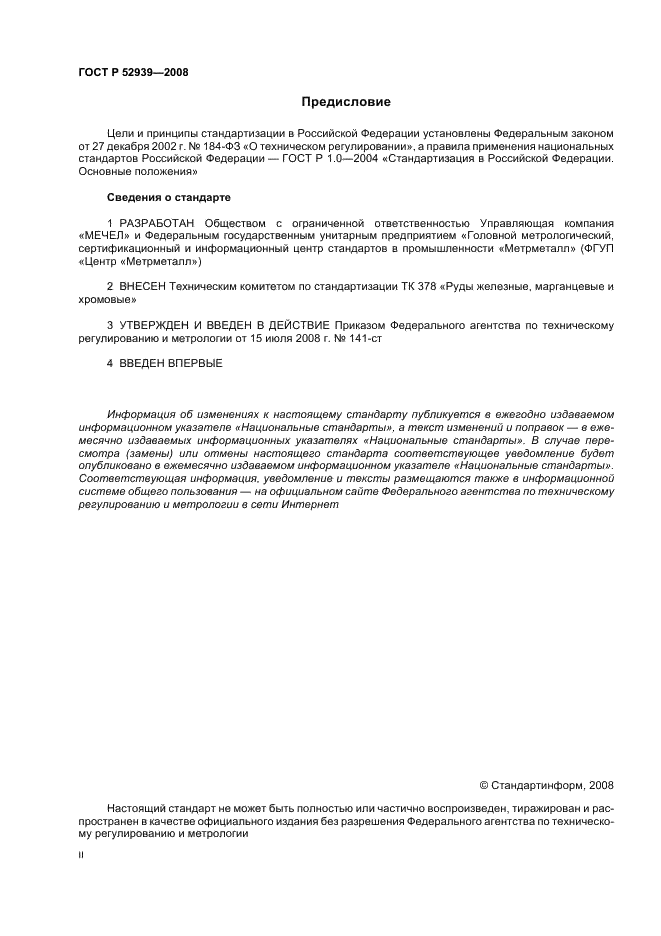 ГОСТ Р 52939—2008

Предисловие

Цели и принципы стандартизации в Российской Федерации установлены Федеральным законом от 27 декабря 2002 г. № 184-ФЗ «О техническом регулировании», а правила применения национальных стандартов Российской Федерации — ГОСТ Р 1.0—2004 «Стандартизация в Российской Федерации. Основные положения»

Сведения о стандарте

1 РАЗРАБОТАН Обществом с ограниченной ответственностью Управляющая компания «МЕЧЕЛ» и Федеральным государственным унитарным предприятием «Головной метрологический, сертификационный и информационный центр стандартов в промышленности «Метрметалл» (ФГУП «Центр «Метрметалл»)

2 ВНЕСЕН Техническим комитетом по стандартизации ТК 378 «Руды железные, марганцевые и хромовые»

3 УТВЕРЖДЕН И ВВЕДЕН В ДЕЙСТВИЕ Приказом Федерального агентства по техническому регулированию и метрологии от 15 июля 2008 г. № 141-ст

4 ВВЕДЕН ВПЕРВЫЕ

Информация об изменениях к настоящему стандарту публикуется в ежегодно издаваемом информационном указателе «Национальные стандарты», а текст изменений и поправок — в ежемесячно издаваемых информационных указателях «Национальные стандарты». В случае пересмотра (замены) или отмены настоящего стандарта соответствующее уведомление будет опубликовано в ежемесячно издаваемом информационном указателе «Национальные стандарты». Соответствующая информация, уведомление и тексты размещаются также в информационной системе общего пользования — на официальном сайте Федерального агентства по техническому регулированию и метрологии в сети Интернет

© Стандартинформ, 2008

Настоящий стандарт не может быть полностью или частично воспроизведен, тиражирован и распространен в качестве официального издания без разрешения Федерального агентства по техническому регулированию и метрологии

II